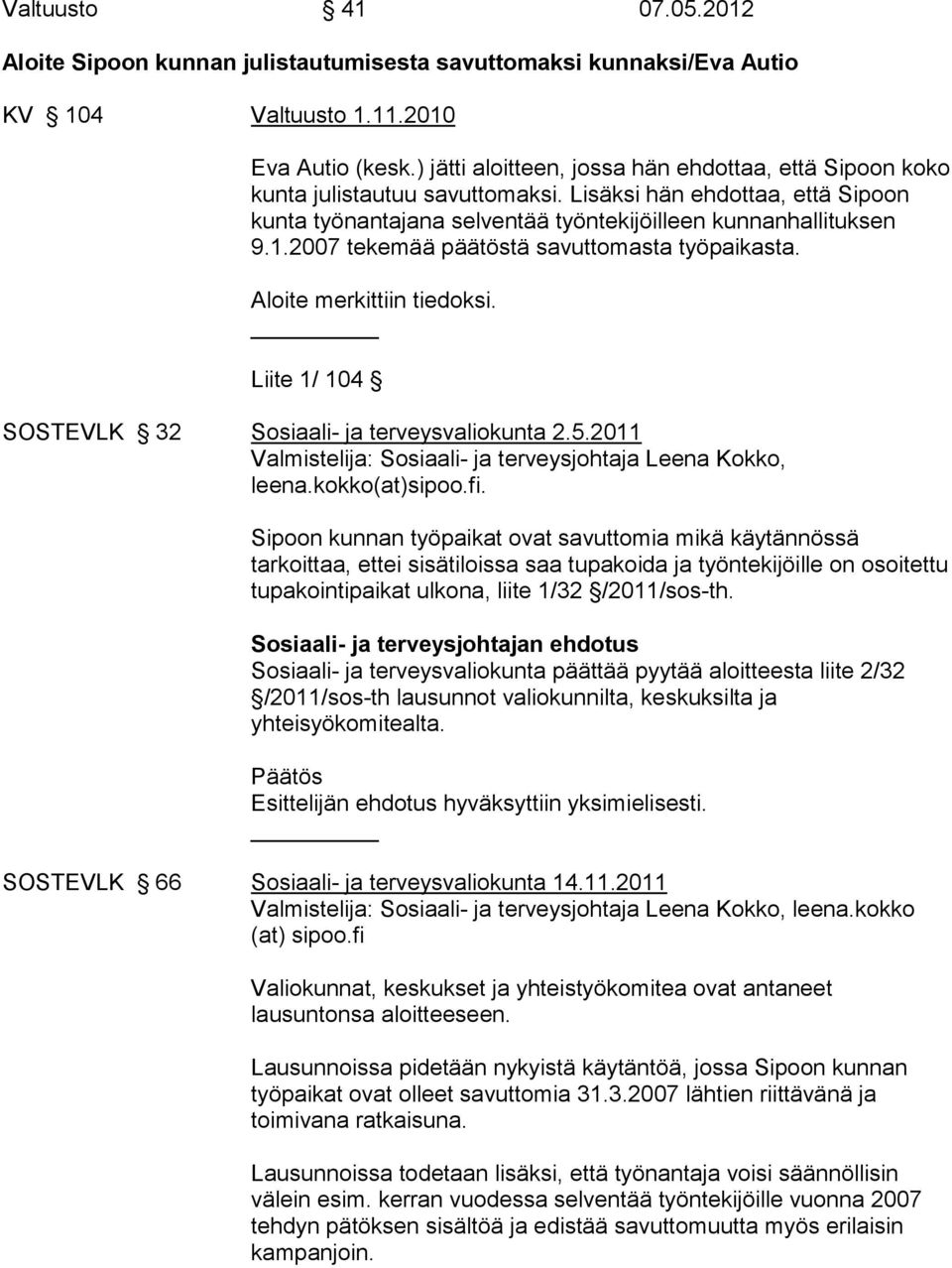 Valtuusto § 41 07.05.2012

Aloite Sipoon kunnan julistautumisesta savuttomaksi kunnaksi/Eva Autio

KV § 104 Valtuusto 1.11.2010

Eva Autio (kesk.) jätti aloitteen, jossa hän ehdottaa, että Sipoon koko kunta julistautuu savuttomaksi. Lisäksi hän ehdottaa, että Sipoon kunta työnantajana selventää työntekijöilleen kunnanhallituksen 9.1.2007 tekemää päätöstä savuttomasta työpaikasta.

Aloite merkittiin tiedoksi.

Liite 1/ 104 §

SOSTEVLK § 32 Sosiaali- ja terveysvaliokunta 2.5.2011
Valmistelija: Sosiaali- ja terveysjohtaja Leena Kokko, leena.kokko(at)sipoo.fi.

Sipoon kunnan työpaikat ovat savuttomia mikä käytännössä tarkoittaa, ettei sisätiloissa saa tupakoida ja työntekijöille on osoitettu tupakointipaikat ulkona, liite 1/32 §/2011/sos-th.

Sosiaali- ja terveysjohtajan ehdotus
Sosiaali- ja terveysvaliokunta päättää pyytää aloitteesta liite 2/32 §/2011/sos-th lausunnot valiokunnilta, keskuksilta ja yhteisyökomitealta.

Päätös
Esittelijän ehdotus hyväksyttiin yksimielisesti.

SOSTEVLK § 66 Sosiaali- ja terveysvaliokunta 14.11.2011
Valmistelija: Sosiaali- ja terveysjohtaja Leena Kokko, leena.kokko (at) sipoo.fi

Valiokunnat, keskukset ja yhteistyökomitea ovat antaneet lausuntonsa aloitteeseen.

Lausunnoissa pidetään nykyistä käytäntöä, jossa Sipoon kunnan työpaikat ovat olleet savuttomia 31.3.2007 lähtien riittävänä ja toimivana ratkaisuna.

Lausunnoissa todetaan lisäksi, että työnantaja voisi säännöllisin välein esim. kerran vuodessa selventää työntekijöille vuonna 2007 tehdyn pätöksen sisältöä ja edistää savuttomuutta myös erilaisin kampanjoin.